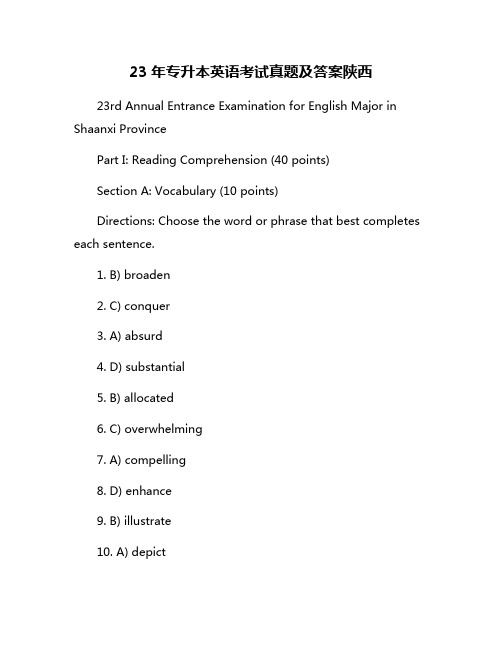 23 年专升本英语考试真题及答案陕西

23rd Annual Entrance Examination for English Major in Shaanxi Province

Part I: Reading Comprehension (40 points)

Section A: Vocabulary (10 points)

Directions: Choose the word or phrase that best completes each sentence.

1. B) broaden

2. C) conquer

3. A) absurd

4. D) substantial

5. B) allocated

6. C) overwhelming

7. A) compelling

8. D) enhance

9. B) illustrate

10. A) depict